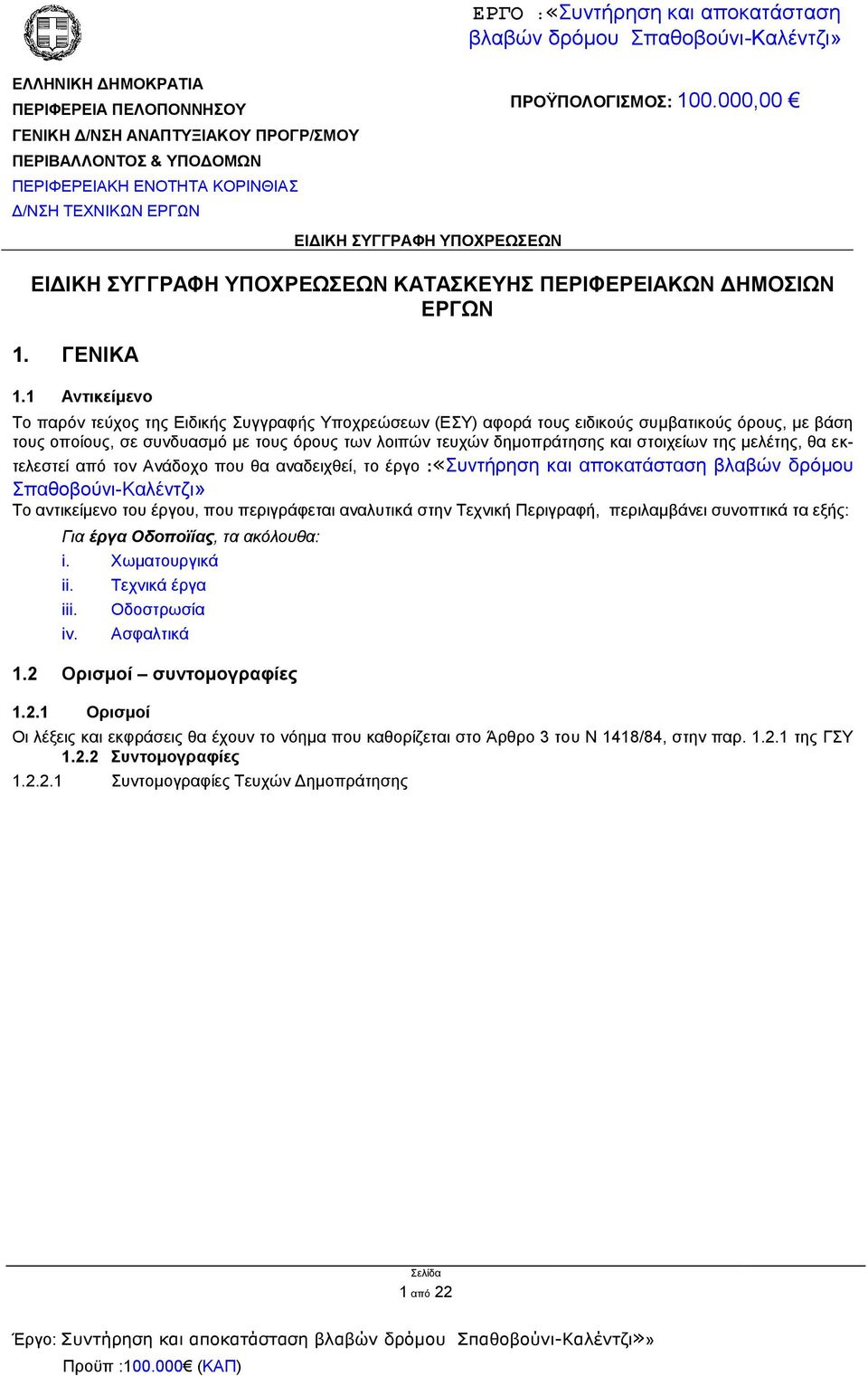 ΕΡΓΟ :«Συντήρηση και αποκατάσταση βλαβών δρόμου Σπαθοβούνι-Καλέντζι»

ΕΛΛΗΝΙΚΗ ΔΗΜΟΚΡΑΤΙΑ
ΠΕΡΙΦΕΡΕΙΑ ΠΕΛΟΠΟΝΝΗΣΟΥ
ΓΕΝΙΚΗ Δ/ΝΣΗ ΑΝΑΠΤΥΞΙΑΚΟΥ ΠΡΟΓΡ/ΣΜΟΥ ΠΕΡΙΒΑΛΛΟΝΤΟΣ & ΥΠΟΔΟΜΩΝ
ΠΕΡΙΦΕΡΕΙΑΚΗ ΕΝΟΤΗΤΑ ΚΟΡΙΝΘΙΑΣ
Δ/ΝΣΗ ΤΕΧΝΙΚΩΝ ΕΡΓΩΝ

ΠΡΟΫΠΟΛΟΓΙΣΜΟΣ: 100.000,00 €

ΕΙΔΙΚΗ ΣΥΓΓΡΑΦΗ ΥΠΟΧΡΕΩΣΕΩΝ

ΕΙΔΙΚΗ ΣΥΓΓΡΑΦΗ ΥΠΟΧΡΕΩΣΕΩΝ ΚΑΤΑΣΚΕΥΗΣ ΠΕΡΙΦΕΡΕΙΑΚΩΝ ΔΗΜΟΣΙΩΝ ΕΡΓΩΝ

1. ΓΕΝΙΚΑ

1.1 Αντικείμενο

Το παρόν τεύχος της Ειδικής Συγγραφής Υποχρεώσεων (ΕΣΥ) αφορά τους ειδικούς συμβατικούς όρους, με βάση τους οποίους, σε συνδυασμό με τους όρους των λοιπών τευχών δημοπράτησης και στοιχείων της μελέτης, θα εκτελεστεί από τον Ανάδοχο που θα αναδειχθεί, το έργο :«Συντήρηση και αποκατάσταση βλαβών δρόμου Σπαθοβούνι-Καλέντζι»
Το αντικείμενο του έργου, που περιγράφεται αναλυτικά στην Τεχνική Περιγραφή, περιλαμβάνει συνοπτικά τα εξής:

Για έργα Οδοποιίας, τα ακόλουθα:
i. Χωματουργικά
ii. Τεχνικά έργα
iii. Οδοστρωσία
iv. Ασφαλτικά

1.2 Ορισμοί – συντομογραφίες

1.2.1 Ορισμοί

Οι λέξεις και εκφράσεις θα έχουν το νόημα που καθορίζεται στο Άρθρο 3 του Ν 1418/84, στην παρ. 1.2.1 της ΓΣΥ
1.2.2 Συντομογραφίες
1.2.2.1 Συντομογραφίες Τευχών Δημοπράτησης

Σελίδα
1 από 22

Έργο: Συντήρηση και αποκατάσταση βλαβών δρόμου Σπαθοβούνι-Καλέντζι»»
Προϋπ :100.000€ (ΚΑΠ)